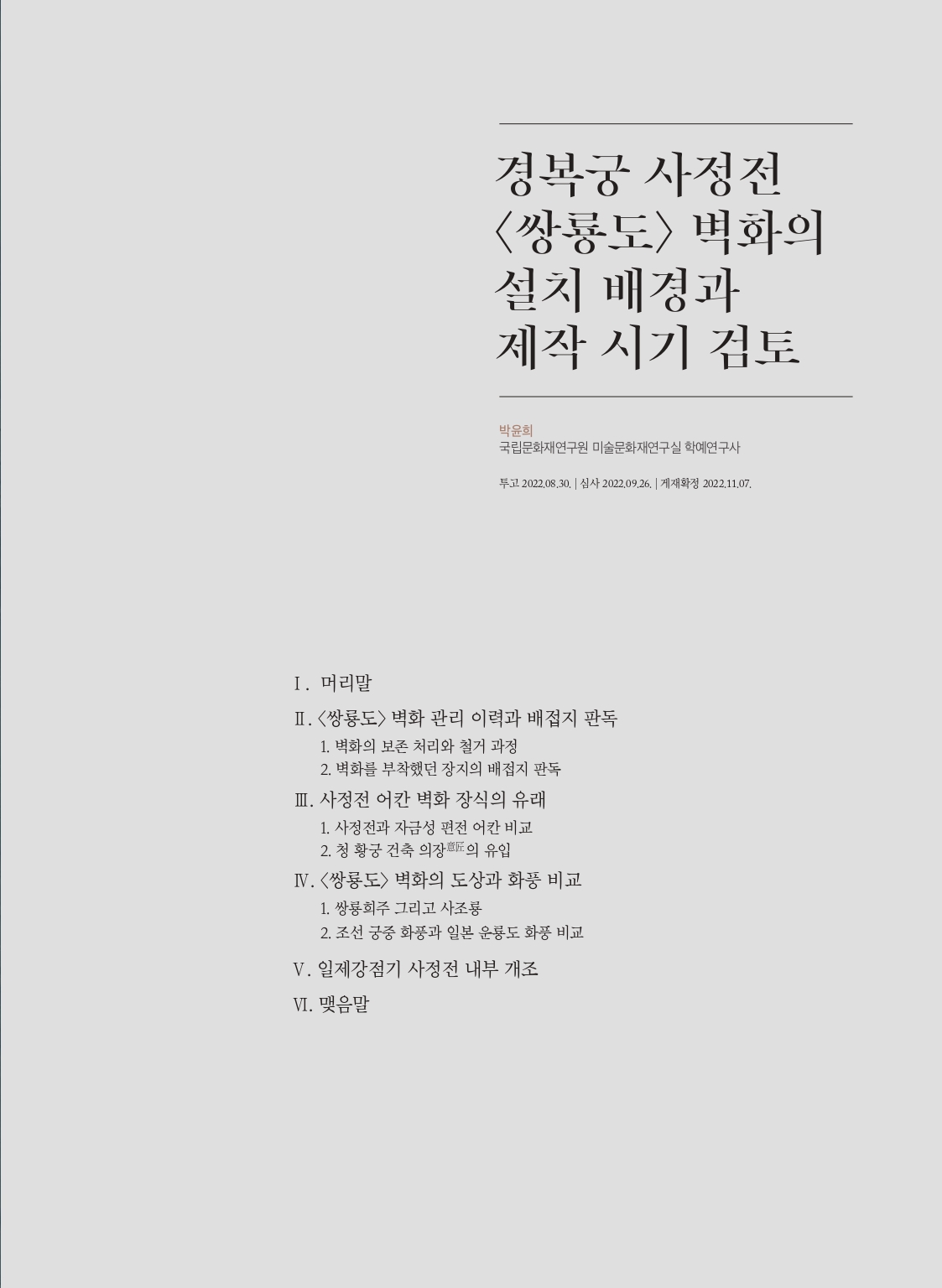 경복궁 사정전
〈쌍룡도〉 벽화의
설치 배경과
제작 시기 검토

박윤희
국립문화재연구원 미술문화재연구실 학예연구사

투고 2022.08.30. | 심사 2022.09.26. | 게재확정 2022.11.07.

Ⅰ. 머리말

Ⅱ. 〈쌍룡도〉 벽화 관리 이력과 배접지 판독
1. 벽화의 보존 처리와 철거 과정
2. 벽화를 부착했던 장지의 배접지 판독

Ⅲ. 사정전 어칸 벽화 장식의 유래
1. 사정전과 자금성 편전 어칸 비교
2. 청 황궁 건축 의장意匠의 유입

Ⅳ. 〈쌍룡도〉 벽화의 도상과 화풍 비교
1. 쌍룡희주 그리고 사조룡
2. 조선 궁중 화풍과 일본 운룡도 화풍 비교

Ⅴ. 일제강점기 사정전 내부 개조

Ⅵ. 맺음말